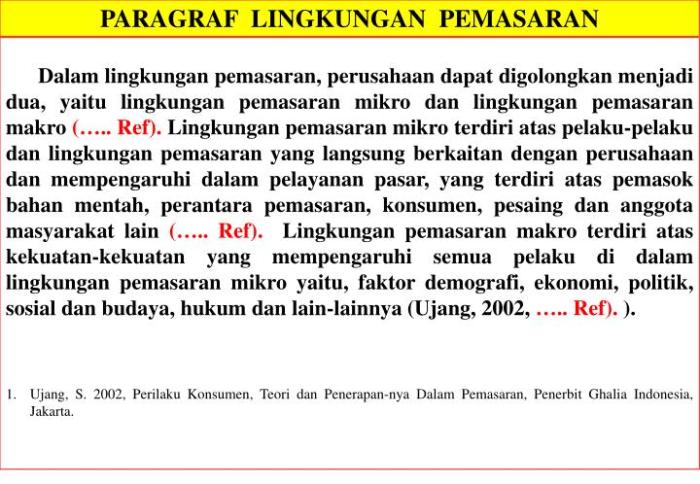 PARAGRAF LINGKUNGAN PEMASARAN

Dalam lingkungan pemasaran, perusahaan dapat digolongkan menjadi dua, yaitu lingkungan pemasaran mikro dan lingkungan pemasaran makro (….. Ref). Lingkungan pemasaran mikro terdiri atas pelaku-pelaku dan lingkungan pemasaran yang langsung berkaitan dengan perusahaan dan mempengaruhi dalam pelayanan pasar, yang terdiri atas pemasok bahan mentah, perantara pemasaran, konsumen, pesaing dan anggota masyarakat lain (….. Ref). Lingkungan pemasaran makro terdiri atas kekuatan-kekuatan yang mempengaruhi semua pelaku di dalam lingkungan pemasaran mikro yaitu, faktor demografi, ekonomi, politik, sosial dan budaya, hukum dan lain-lainnya (Ujang, 2002, ….. Ref). ).

1. Ujang, S. 2002, Perilaku Konsumen, Teori dan Penerapan-nya Dalam Pemasaran, Penerbit Ghalia Indonesia, Jakarta.